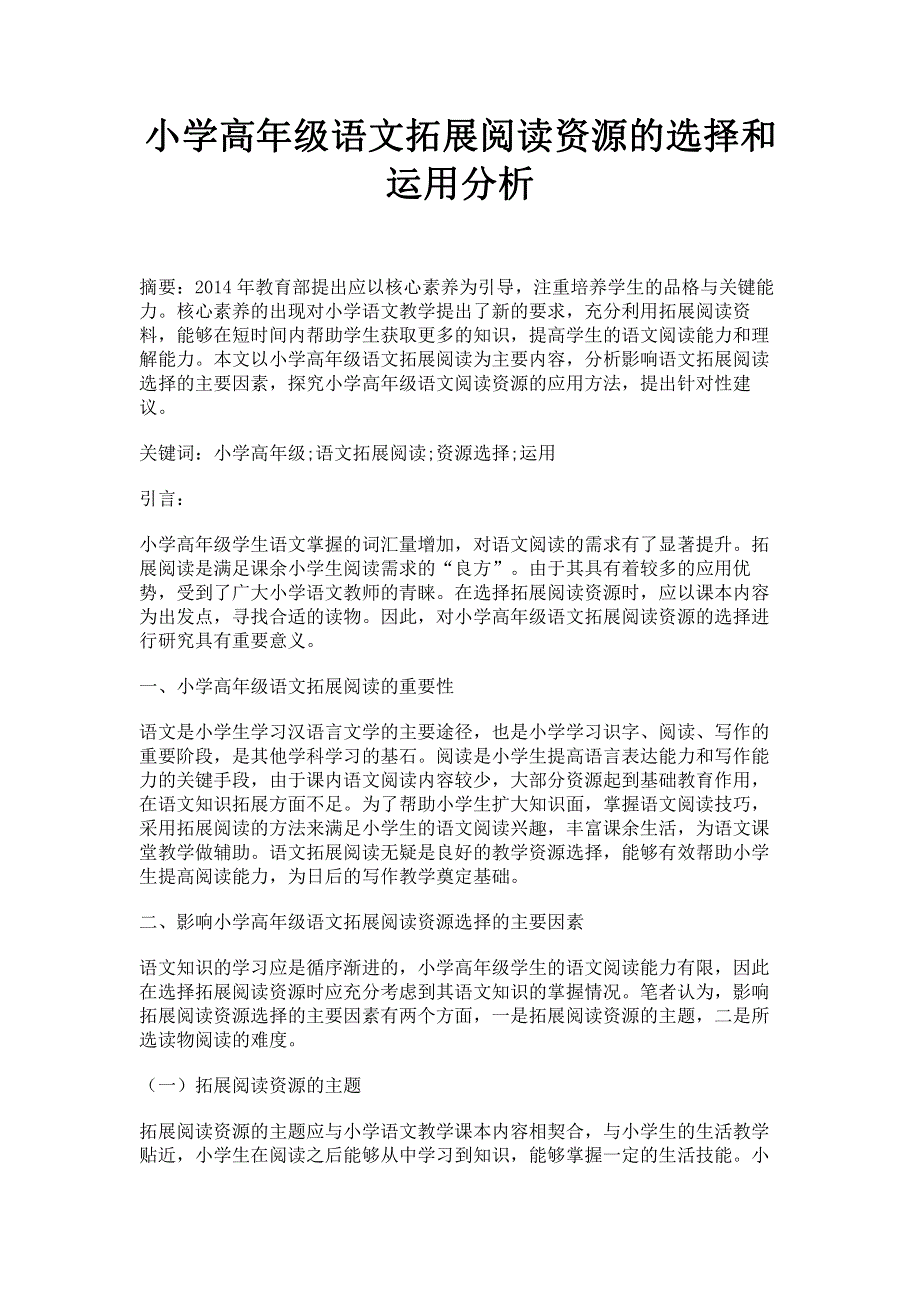 小学高年级语文拓展阅读资源的选择和运用分析

摘要：2014 年教育部提出应以核心素养为引导，注重培养学生的品格与关键能力。核心素养的出现对小学语文教学提出了新的要求，充分利用拓展阅读资料，能够在短时间内帮助学生获取更多的知识，提高学生的语文阅读能力和理解能力。本文以小学高年级语文拓展阅读为主要内容，分析影响语文拓展阅读选择的主要因素，探究小学高年级语文阅读资源的应用方法，提出针对性建议。

关键词：小学高年级;语文拓展阅读;资源选择;运用

引言：

小学高年级学生语文掌握的词汇量增加，对语文阅读的需求有了显著提升。拓展阅读是满足课余小学生阅读需求的“良方”。由于其具有着较多的应用优势，受到了广大小学语文教师的青睐。在选择拓展阅读资源时，应以课本内容为出发点，寻找合适的读物。因此，对小学高年级语文拓展阅读资源的选择进行研究具有重要意义。

一、小学高年级语文拓展阅读的重要性

语文是小学生学习汉语言文学的主要途径，也是小学学习识字、阅读、写作的重要阶段，是其他学科学习的基石。阅读是小学生提高语言表达能力和写作能力的关键手段，由于课内语文阅读内容较少，大部分资源起到基础教育作用，在语文知识拓展方面不足。为了帮助小学生扩大知识面，掌握语文阅读技巧，采用拓展阅读的方法来满足小学生的语文阅读兴趣，丰富课余生活，为语文课堂教学做辅助。语文拓展阅读无疑是良好的教学资源选择，能够有效帮助小学生提高阅读能力，为日后的写作教学奠定基础。

二、影响小学高年级语文拓展阅读资源选择的主要因素

语文知识的学习应是循序渐进的，小学高年级学生的语文阅读能力有限，因此在选择拓展阅读资源时应充分考虑到其语文知识的掌握情况。笔者认为，影响拓展阅读资源选择的主要因素有两个方面，一是拓展阅读资源的主题，二是所选读物阅读的难度。

（一）拓展阅读资源的主题

拓展阅读资源的主题应与小学语文教学课本内容相契合，与小学生的生活教学贴近，小学生在阅读之后能够从中学习到知识，能够掌握一定的生活技能。小